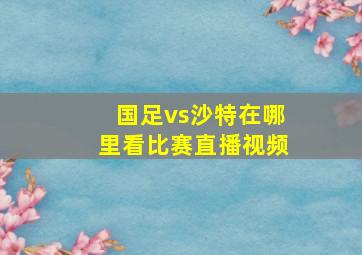 国足vs沙特在哪里看比赛直播视频